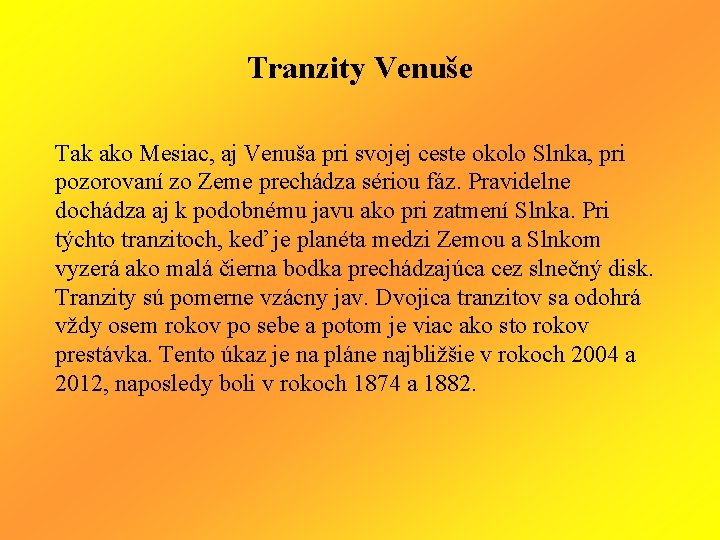 Tranzity Venuše

Tak ako Mesiac, aj Venuša pri svojej ceste okolo Slnka, pri pozorovaní zo Zeme prechádza sériou fáz. Pravidelne dochádza aj k podobnému javu ako pri zatmení Slnka. Pri týchto tranzitoch, keď je planéta medzi Zemou a Slnkom vyzerá ako malá čierna bodka prechádzajúca cez slnečný disk. Tranzity sú pomerne vzácny jav. Dvojica tranzitov sa odohrá vždy osem rokov po sebe a potom je viac ako sto rokov prestávka. Tento úkaz je na pláne najbližšie v rokoch 2004 a 2012, naposledy boli v rokoch 1874 a 1882.